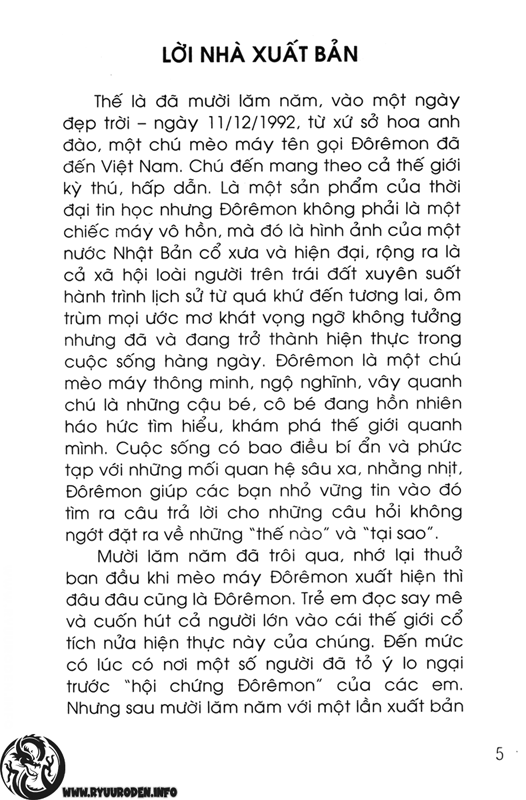 LỜI NHÀ XUẤT BẢN

Thế là đã mười lăm năm, vào một ngày đẹp trời – ngày 11/12/1992, từ xứ sở hoa anh đào, một chú mèo máy tên gọi Đôrêmon đã đến Việt Nam. Chú đến mang theo cả thế giới kỳ thú, hấp dẫn. Là một sản phẩm của thời đại tin học nhưng Đôrêmon không phải là một chiếc máy vô hồn, mà đó là hình ảnh của một nước Nhật Bản cổ xưa và hiện đại, rộng ra là cả xã hội loài người trên trái đất xuyên suốt hành trình lịch sử từ quá khứ đến tương lai, ôm trùm mọi ước mơ khát vọng ngỡ không tưởng nhưng đã và đang trở thành hiện thực trong cuộc sống hàng ngày. Đôrêmon là một chú mèo máy thông minh, ngộ nghĩnh, vây quanh chú là những cậu bé, cô bé đang hồn nhiên háo hức tìm hiểu, khám phá thế giới quanh mình. Cuộc sống có bao điều bí ẩn và phức tạp với những mối quan hệ sâu xa, nhằng nhịt, Đôrêmon giúp các bạn nhỏ vững tin vào đó tìm ra câu trả lời cho những câu hỏi không ngớt đặt ra về những "thế nào" và "tại sao".

Mười lăm năm đã trôi qua, nhớ lại thuở ban đầu khi mèo máy Đôrêmon xuất hiện thì đâu đâu cũng là Đôrêmon. Trẻ em đọc say mê và cuốn hút cả người lớn vào cái thế giới cổ tích nửa hiện thực này của chúng. Đến mức có lúc có nơi một số người đã tỏ ý lo ngại trước "hội chứng Đôrêmon" của các em. Nhưng sau mười lăm năm với một lần xuất bản

5

WWW.RYUURODEN.INFO